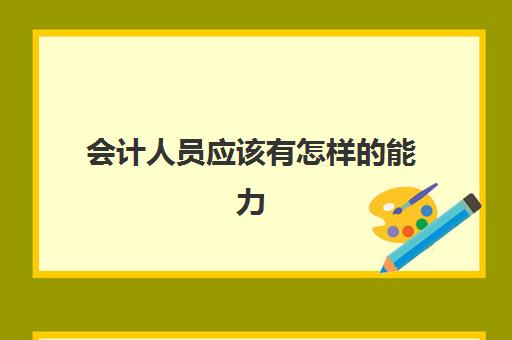 会计人员应该有怎样的能力